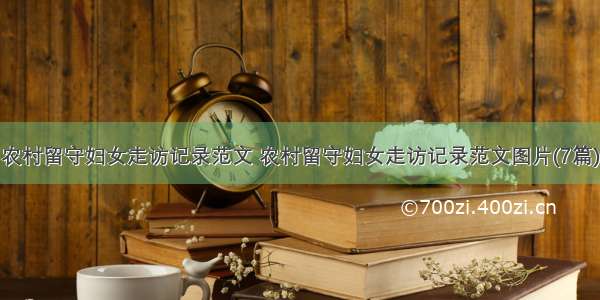 农村留守妇女走访记录范文 农村留守妇女走访记录范文图片(7篇)

©700zi.400zi.cn